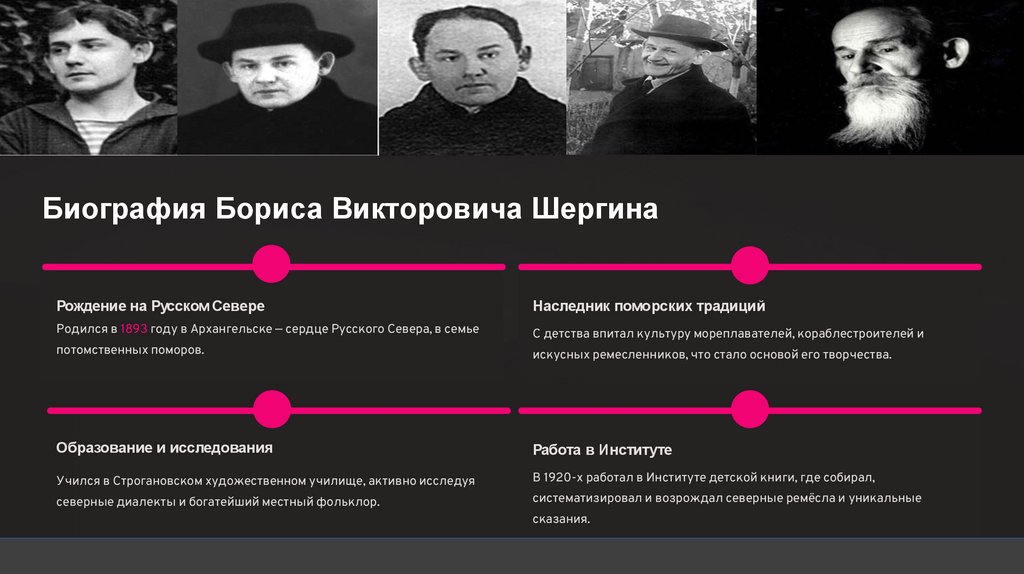 Биография Бориса Викторовича Шергина

Рождение на Русском Севере

Родился в 1893 году в Архангельске — сердце Русского Севера, в семье потомственных поморов.

Наследник поморских традиций

С детства впитал культуру мореплавателей, кораблестроителей и искусных ремесленников, что стало основой его творчества.

Образование и исследования

Учился в Строгановском художественном училище, активно исследуя северные диалекты и богатейший местный фольклор.

Работа в Институте

В 1920-х работал в Институте детской книги, где собирал, систематизировал и возрождал северные ремёсла и уникальные сказания.